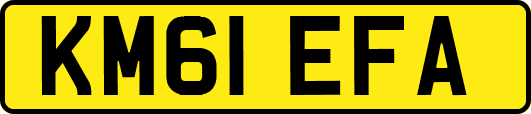 KM61 EFA